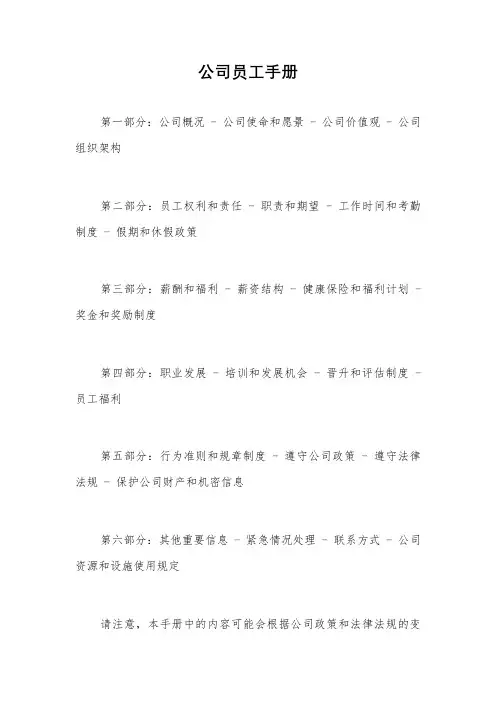 公司员工手册

第一部分：公司概况 - 公司使命和愿景 - 公司价值观 - 公司组织架构

第二部分：员工权利和责任 - 职责和期望 - 工作时间和考勤制度 - 假期和休假政策

第三部分：薪酬和福利 - 薪资结构 - 健康保险和福利计划 - 奖金和奖励制度

第四部分：职业发展 - 培训和发展机会 - 晋升和评估制度 - 员工福利

第五部分：行为准则和规章制度 - 遵守公司政策 - 遵守法律法规 - 保护公司财产和机密信息

第六部分：其他重要信息 - 紧急情况处理 - 联系方式 - 公司资源和设施使用规定

请注意，本手册中的内容可能会根据公司政策和法律法规的变